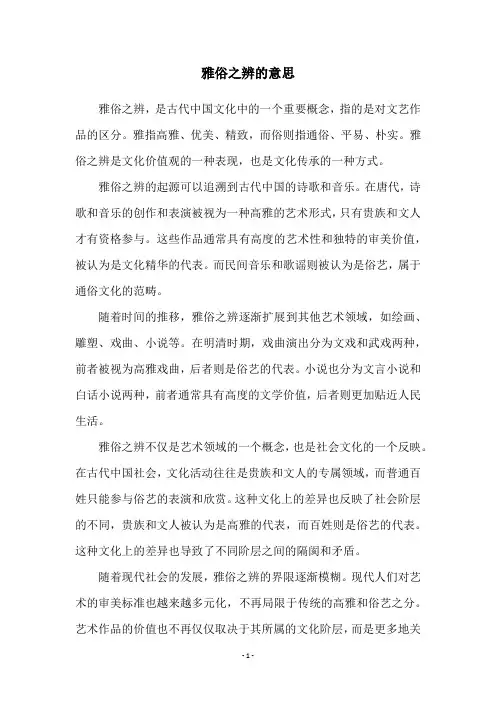 雅俗之辨的意思

雅俗之辨，是古代中国文化中的一个重要概念，指的是对文艺作品的区分。雅指高雅、优美、精致，而俗则指通俗、平易、朴实。雅俗之辨是文化价值观的一种表现，也是文化传承的一种方式。

雅俗之辨的起源可以追溯到古代中国的诗歌和音乐。在唐代，诗歌和音乐的创作和表演被视为一种高雅的艺术形式，只有贵族和文人才有资格参与。这些作品通常具有高度的艺术性和独特的审美价值，被认为是文化精华的代表。而民间音乐和歌谣则被认为是俗艺，属于通俗文化的范畴。

随着时间的推移，雅俗之辨逐渐扩展到其他艺术领域，如绘画、雕塑、戏曲、小说等。在明清时期，戏曲演出分为文戏和武戏两种，前者被视为高雅戏曲，后者则是俗艺的代表。小说也分为文言小说和白话小说两种，前者通常具有高度的文学价值，后者则更加贴近人民生活。

雅俗之辨不仅是艺术领域的一个概念，也是社会文化的一个反映。在古代中国社会，文化活动往往是贵族和文人的专属领域，而普通百姓只能参与俗艺的表演和欣赏。这种文化上的差异也反映了社会阶层的不同，贵族和文人被认为是高雅的代表，而百姓则是俗艺的代表。这种文化上的差异也导致了不同阶层之间的隔阂和矛盾。

随着现代社会的发展，雅俗之辨的界限逐渐模糊。现代人们对艺术的审美标准也越来越多元化，不再局限于传统的高雅和俗艺之分。艺术作品的价值也不再仅仅取决于其所属的文化阶层，而是更多地关

- 1 -